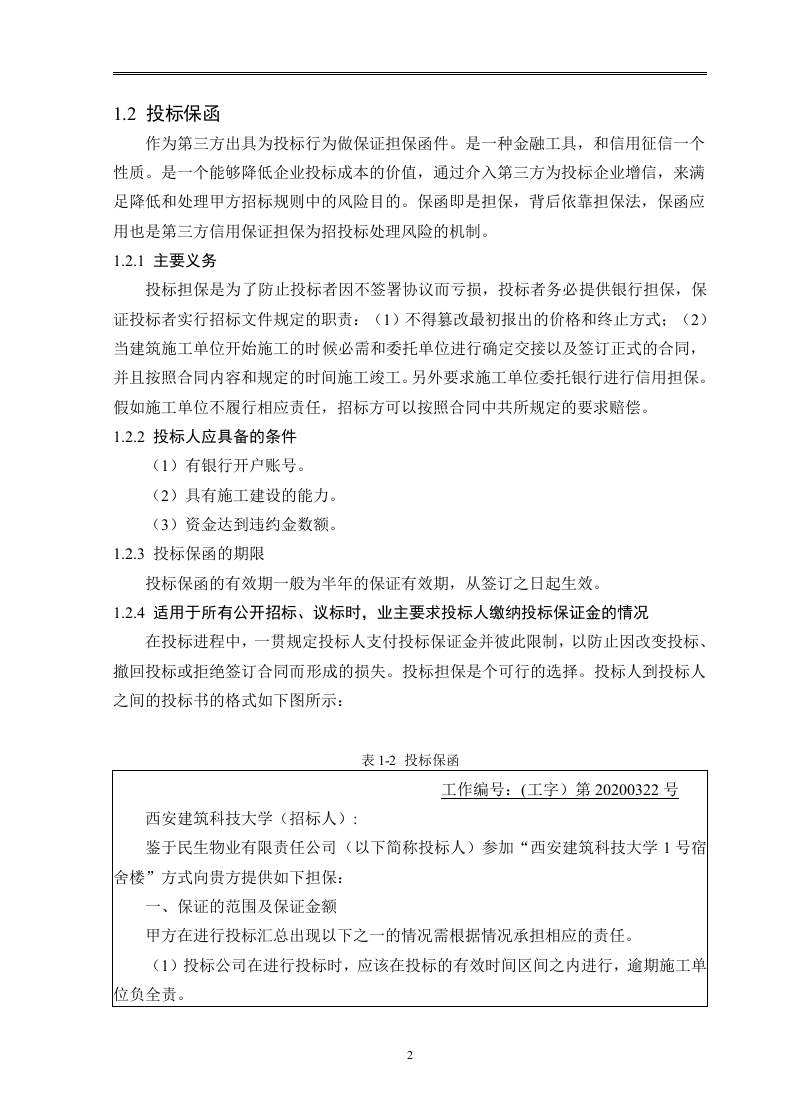 1.2 投标保函

作为第三方出具为投标行为做保证担保函件。是一种金融工具，和信用征信一个性质。是一个能够降低企业投标成本的价值，通过介入第三方为投标企业增信，来满足降低和处理甲方招标规则中的风险目的。保函即是担保，背后依靠担保法，保函应用也是第三方信用保证担保为招投标处理风险的机制。

1.2.1 主要义务

投标担保是为了防止投标者因不签署协议而亏损，投标者务必提供银行担保，保证投标者实行招标文件规定的职责：（1）不得篡改最初报出的价格和终止方式；（2）当建筑施工单位开始施工的时候必需和委托单位进行确定交接以及签订正式的合同，并且按照合同内容和规定的时间施工竣工。另外要求施工单位委托银行进行信用担保。假如施工单位不履行相应责任，招标方可以按照合同中共所规定的要求赔偿。

1.2.2 投标人应具备的条件

（1）有银行开户账号。

（2）具有施工建设的能力。

（3）资金达到违约金数额。

1.2.3 投标保函的期限

投标保函的有效期一般为半年的保证有效期，从签订之日起生效。

1.2.4 适用于所有公开招标、议标时，业主要求投标人缴纳投标保证金的情况

在投标进程中，一贯规定投标人支付投标保证金并彼此限制，以防止因改变投标、撤回投标或拒绝签订合同而形成的损失。投标担保是个可行的选择。投标人到投标人之间的投标书的格式如下图所示：

表 1-2 投标保函

工作编号：(工字）第 20200322 号

西安建筑科技大学（招标人）:

鉴于民生物业有限责任公司（以下简称投标人）参加“西安建筑科技大学 1 号宿舍楼”方式向贵方提供如下担保：

一、保证的范围及保证金额

甲方在进行投标汇总出现以下之一的情况需根据情况承担相应的责任。

（1）投标公司在进行投标时，应该在投标的有效时间区间之内进行，逾期施工单位负全责。

2